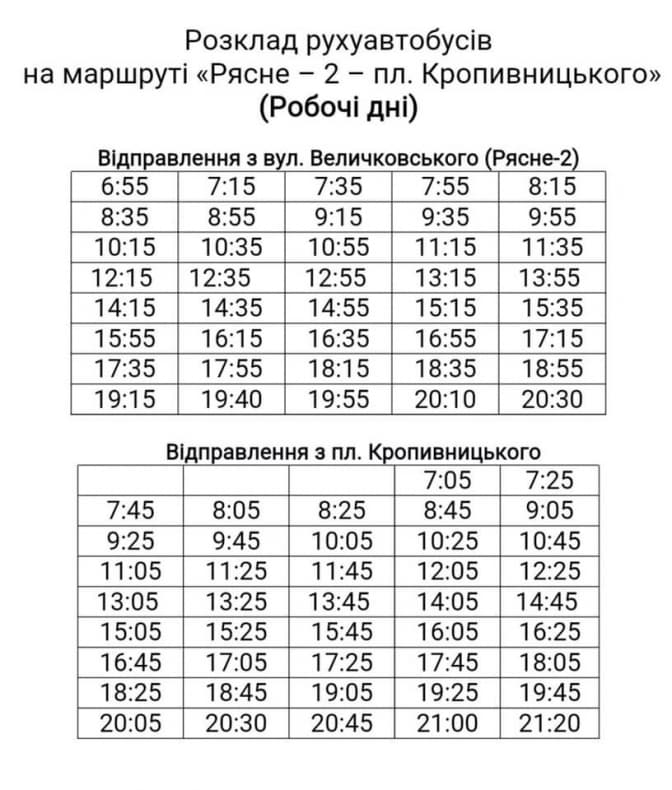 Розклад рухуавтобусів
на маршруті «Рясне – 2 – пл. Кропивницького»
(Робочі дні)

Відправлення з вул. Величковського (Рясне-2)

| 6:55 | 7:15 | 7:35 | 7:55 | 8:15 |
|---|---|---|---|---|
| 8:35 | 8:55 | 9:15 | 9:35 | 9:55 |
| 10:15 | 10:35 | 10:55 | 11:15 | 11:35 |
| 12:15 | 12:35 | 12:55 | 13:15 | 13:55 |
| 14:15 | 14:35 | 14:55 | 15:15 | 15:35 |
| 15:55 | 16:15 | 16:35 | 16:55 | 17:15 |
| 17:35 | 17:55 | 18:15 | 18:35 | 18:55 |
| 19:15 | 19:40 | 19:55 | 20:10 | 20:30 |

Відправлення з пл. Кропивницького

|  |  |  | 7:05 | 7:25 |
|---|---|---|---|---|
| 7:45 | 8:05 | 8:25 | 8:45 | 9:05 |
| 9:25 | 9:45 | 10:05 | 10:25 | 10:45 |
| 11:05 | 11:25 | 11:45 | 12:05 | 12:25 |
| 13:05 | 13:25 | 13:45 | 14:05 | 14:45 |
| 15:05 | 15:25 | 15:45 | 16:05 | 16:25 |
| 16:45 | 17:05 | 17:25 | 17:45 | 18:05 |
| 18:25 | 18:45 | 19:05 | 19:25 | 19:45 |
| 20:05 | 20:30 | 20:45 | 21:00 | 21:20 |